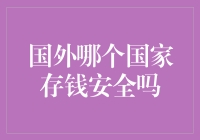 国外哪个国家存钱安全吗